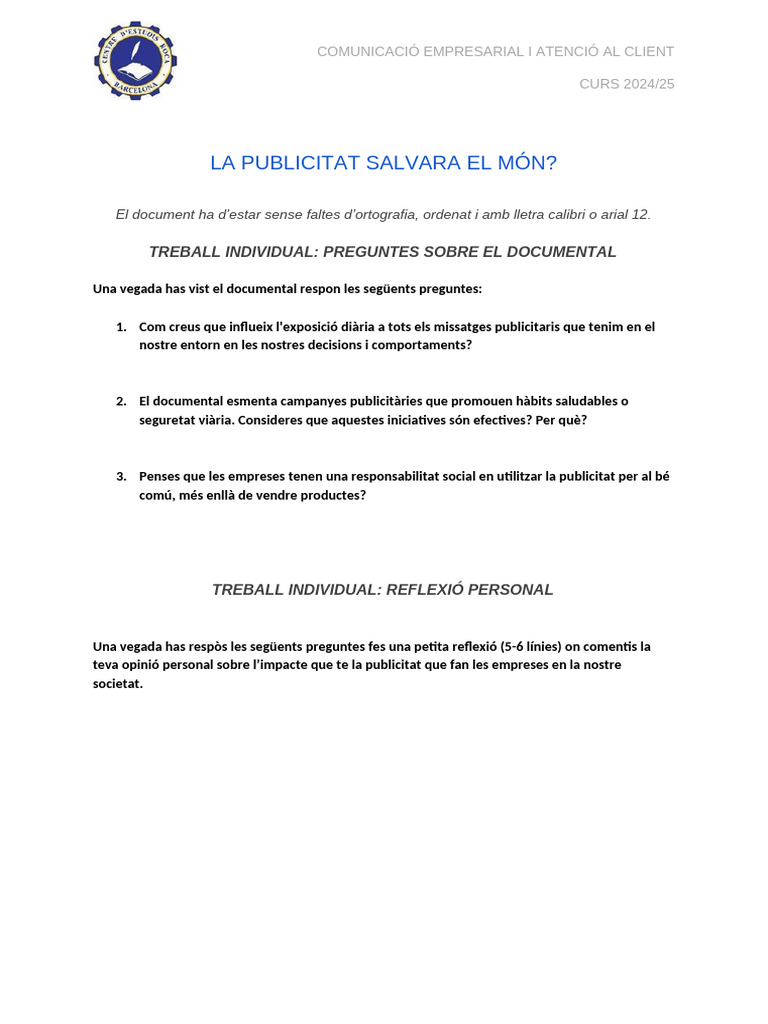 CENTRE D'ESTUDIS ROCA
BARCELONA

COMUNICACIÓ EMPRESARIAL I ATENCIÓ AL CLIENT

CURS 2024/25

LA PUBLICITAT SALVARA EL MÓN?

El document ha d'estar sense faltes d'ortografia, ordenat i amb lletra calibri o arial 12.

TREBALL INDIVIDUAL: PREGUNTES SOBRE EL DOCUMENTAL

Una vegada has vist el documental respon les següents preguntes:

1. Com creus que influeix l'exposició diària a tots els missatges publicitaris que tenim en el nostre entorn en les nostres decisions i comportaments?

2. El documental esmenta campanyes publicitàries que promouen hàbits saludables o seguretat viària. Consideres que aquestes iniciatives són efectives? Per què?

3. Penses que les empreses tenen una responsabilitat social en utilitzar la publicitat per al bé comú, més enllà de vendre productes?

TREBALL INDIVIDUAL: REFLEXIÓ PERSONAL

Una vegada has respòs les següents preguntes fes una petita reflexió (5-6 línies) on comentis la teva opinió personal sobre l'impacte que te la publicitat que fan les empreses en la nostre societat.